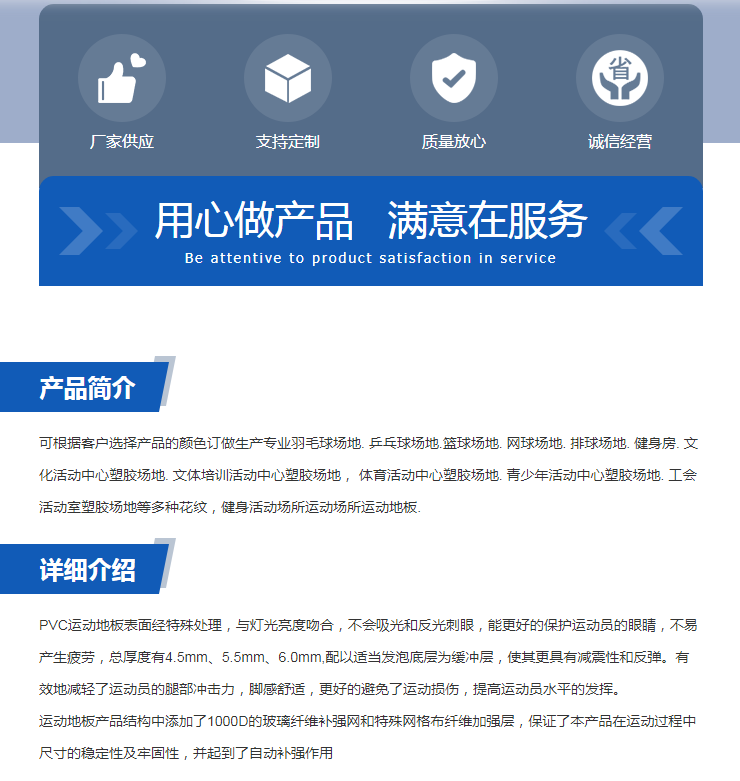 省

厂家供应

支持定制

质量放心

诚信经营

用心做产品　满意在服务

Be attentive to product satisfaction in service

产品简介

可根据客户选择产品的颜色订做生产专业羽毛球场地. 乒乓球场地.篮球场地. 网球场地. 排球场地. 健身房. 文化活动中心塑胶场地. 文体培训活动中心塑胶场地， 体育活动中心塑胶场地. 青少年活动中心塑胶场地. 工会活动室塑胶场地等多种花纹，健身活动场所运动场所运动地板.

详细介绍

PVC运动地板表面经特殊处理，与灯光亮度吻合，不会吸光和反光刺眼，能更好的保护运动员的眼睛，不易产生疲劳，总厚度有4.5mm、5.5mm、6.0mm,配以适当发泡底层为缓冲层，使其更具有减震性和反弹。有效地减轻了运动员的腿部冲击力，脚感舒适，更好的避免了运动损伤，提高运动员水平的发挥。
运动地板产品结构中添加了1000D的玻璃纤维补强网和特殊网格布纤维加强层，保证了本产品在运动过程中尺寸的稳定性及牢固性，并起到了自动补强作用